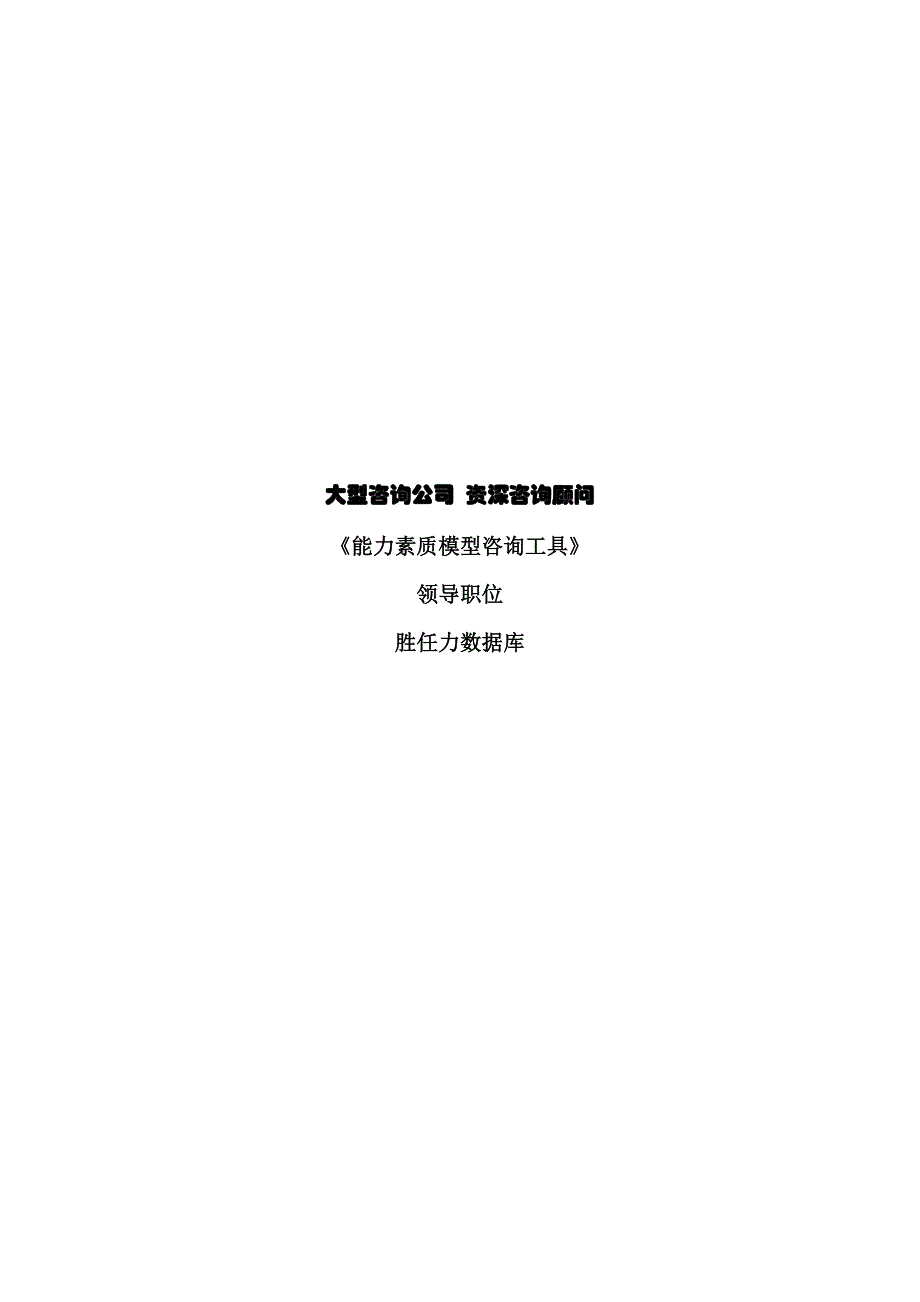 大型咨询公司 资深咨询顾问

《能力素质模型咨询工具》

领导职位

胜任力数据库